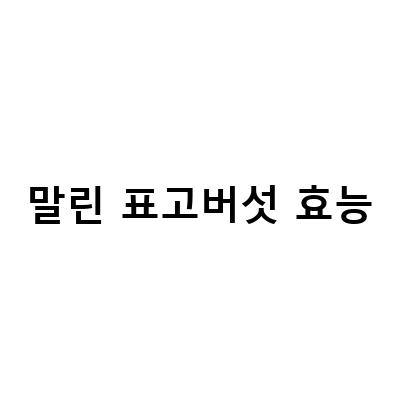 말린 표고버섯 효능